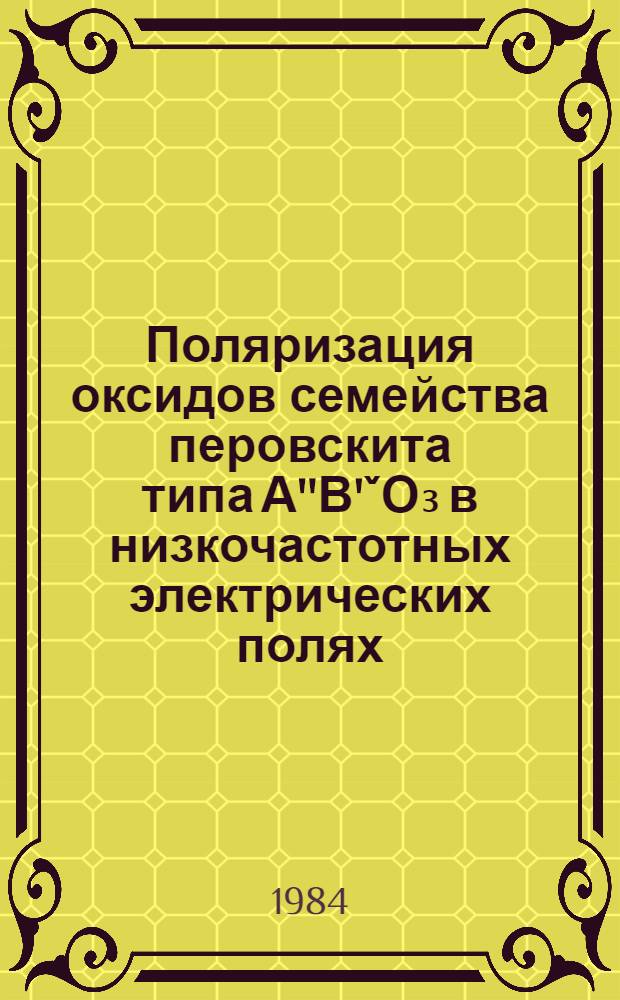 Поляризация оксидов семейства перовскита типа $A^{II}B^{IV}O_3$ в низкочастотных электрических полях

1984